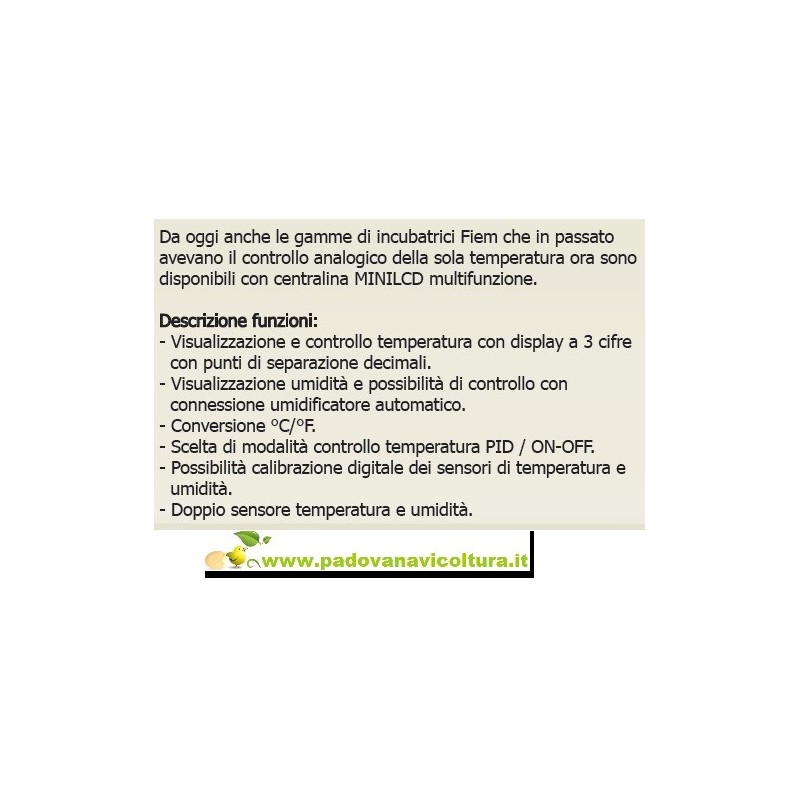 Da oggi anche le gamme di incubatrici Fiem che in passato avevano il controllo analogico della sola temperatura ora sono disponibili con centralina MINILCD multifunzione.

Descrizione funzioni:
- Visualizzazione e controllo temperatura con display a 3 cifre con punti di separazione decimali.
- Visualizzazione umidità e possibilità di controllo con connessione umidificatore automatico.
- Conversione °C/°F.
- Scelta di modalità controllo temperatura PID / ON-OFF.
- Possibilità calibrazione digitale dei sensori di temperatura e umidità.
- Doppio sensore temperatura e umidità.

www.padovanavicoltura.it